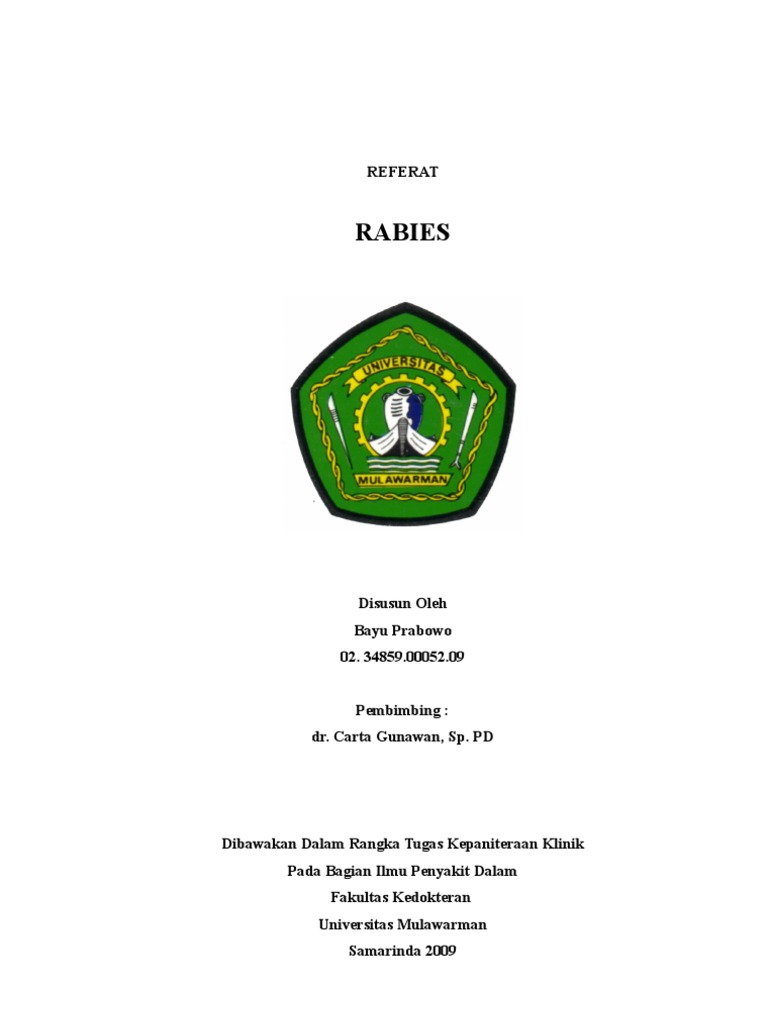 REFERAT

RABIES

UNIVERSITAS
MULAWARMAN

Disusun Oleh
Bayu Prabowo
02. 34859.00052.09

Pembimbing :
dr. Carta Gunawan, Sp. PD

Dibawakan Dalam Rangka Tugas Kepaniteraan Klinik
Pada Bagian Ilmu Penyakit Dalam
Fakultas Kedokteran
Universitas Mulawarman
Samarinda 2009